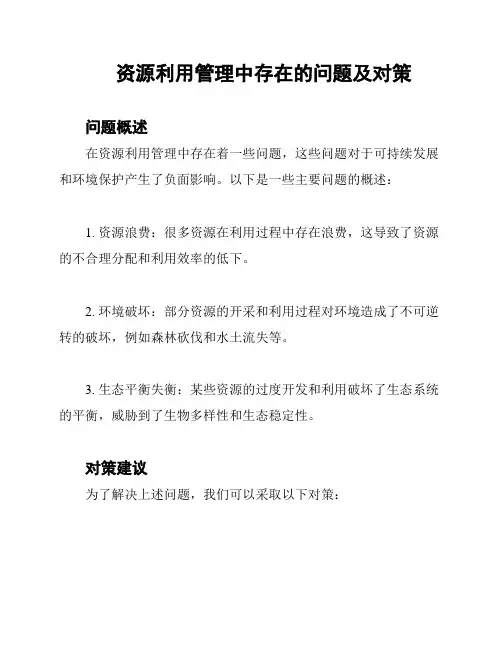 资源利用管理中存在的问题及对策

问题概述

在资源利用管理中存在着一些问题，这些问题对于可持续发展和环境保护产生了负面影响。以下是一些主要问题的概述：

1. 资源浪费：很多资源在利用过程中存在浪费，这导致了资源的不合理分配和利用效率的低下。

2. 环境破坏：部分资源的开采和利用过程对环境造成了不可逆转的破坏，例如森林砍伐和水土流失等。

3. 生态平衡失衡：某些资源的过度开发和利用破坏了生态系统的平衡，威胁到了生物多样性和生态稳定性。

对策建议

为了解决上述问题，我们可以采取以下对策：